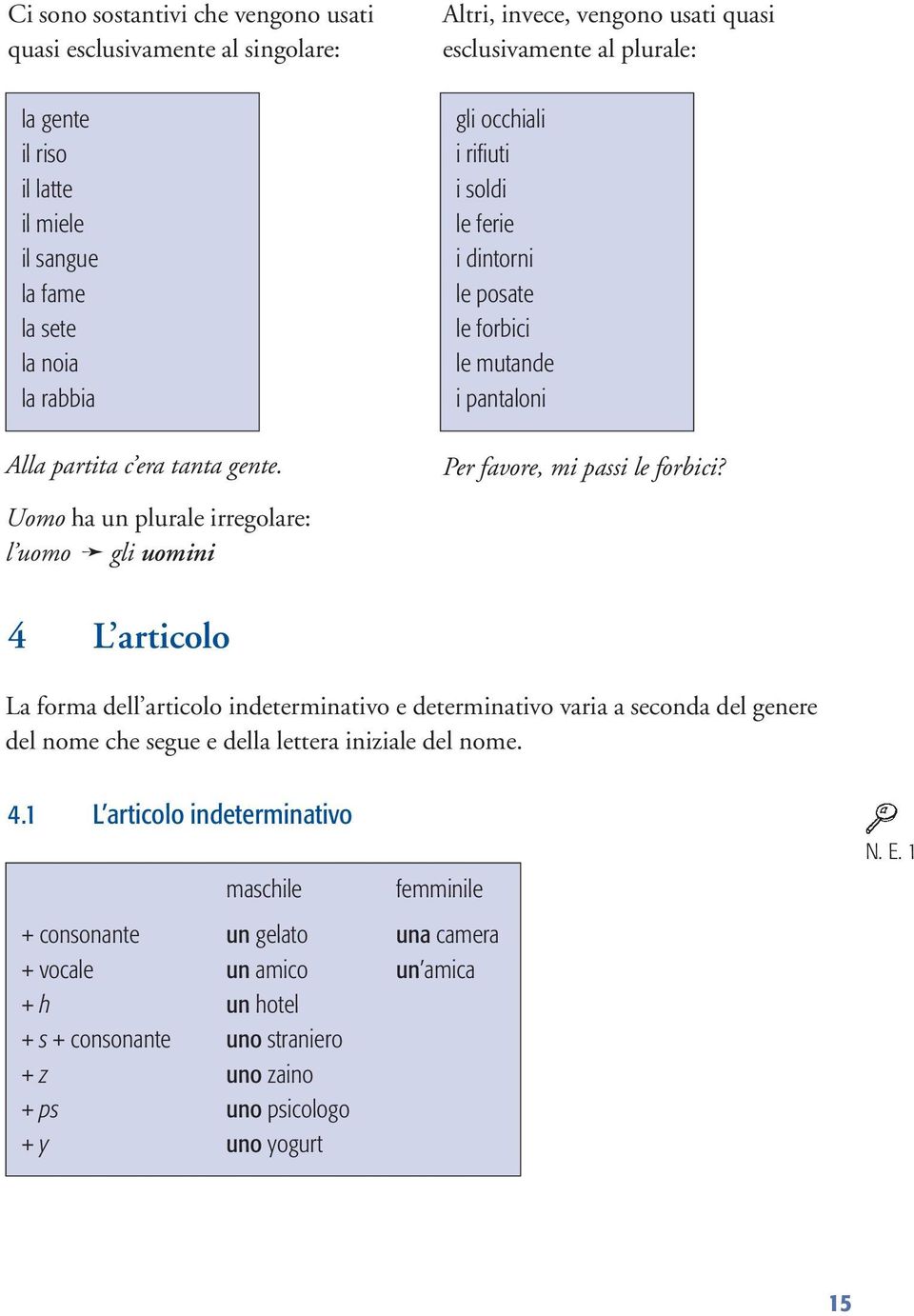 Ci sono sostantivi che vengono usati quasi esclusivamente al singolare:

la gente
il riso
il latte
il miele
il sangue
la fame
la sete
la noia
la rabbia

Alla partita c'era tanta gente.

Uomo ha un plurale irregolare:
l'uomo ➛ gli uomini

Altri, invece, vengono usati quasi esclusivamente al plurale:

gli occhiali
i rifiuti
i soldi
le ferie
i dintorni
le posate
le forbici
le mutande
i pantaloni

Per favore, mi passi le forbici?

4 L'articolo

La forma dell'articolo indeterminativo e determinativo varia a seconda del genere del nome che segue e della lettera iniziale del nome.

4.1 L'articolo indeterminativo

N. E. 1

| | maschile | femminile |
|---|---|---|
| + consonante | un gelato | una camera |
| + vocale | un amico | un'amica |
| + h | un hotel | |
| + s + consonante | uno straniero | |
| + z | uno zaino | |
| + ps | uno psicologo | |
| + y | uno yogurt | |

15